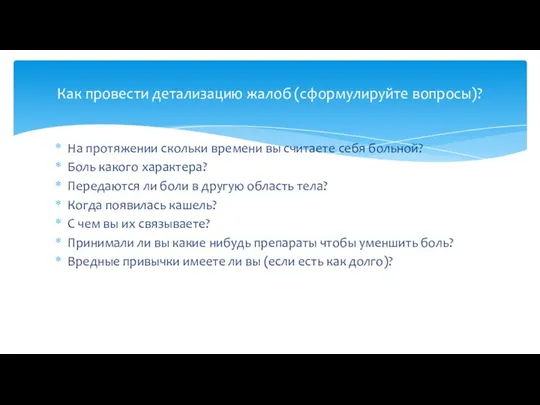 Как провести детализацию жалоб (сформулируйте вопросы)?

* На протяжении скольки времени вы считаете себя больной?
* Боль какого характера?
* Передаются ли боли в другую область тела?
* Когда появилась кашель?
* С чем вы их связываете?
* Принимали ли вы какие нибудь препараты чтобы уменшить боль?
* Вредные привычки имеете ли вы (если есть как долго)?